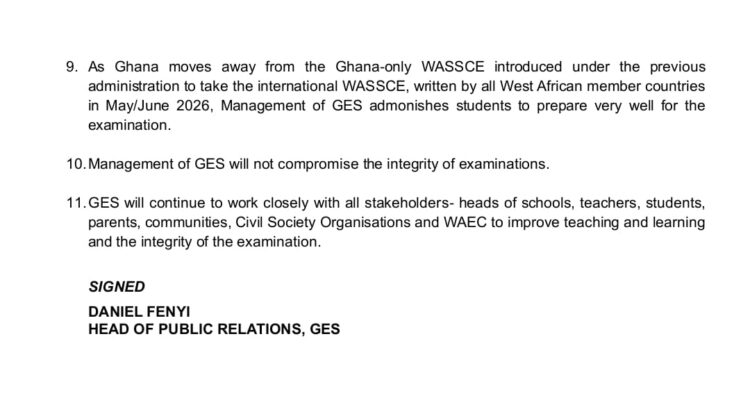 9. As Ghana moves away from the Ghana-only WASSCE introduced under the previous administration to take the international WASSCE, written by all West African member countries in May/June 2026, Management of GES admonishes students to prepare very well for the examination.

10. Management of GES will not compromise the integrity of examinations.

11. GES will continue to work closely with all stakeholders- heads of schools, teachers, students, parents, communities, Civil Society Organisations and WAEC to improve teaching and learning and the integrity of the examination.

SIGNED

DANIEL FENYI
HEAD OF PUBLIC RELATIONS, GES